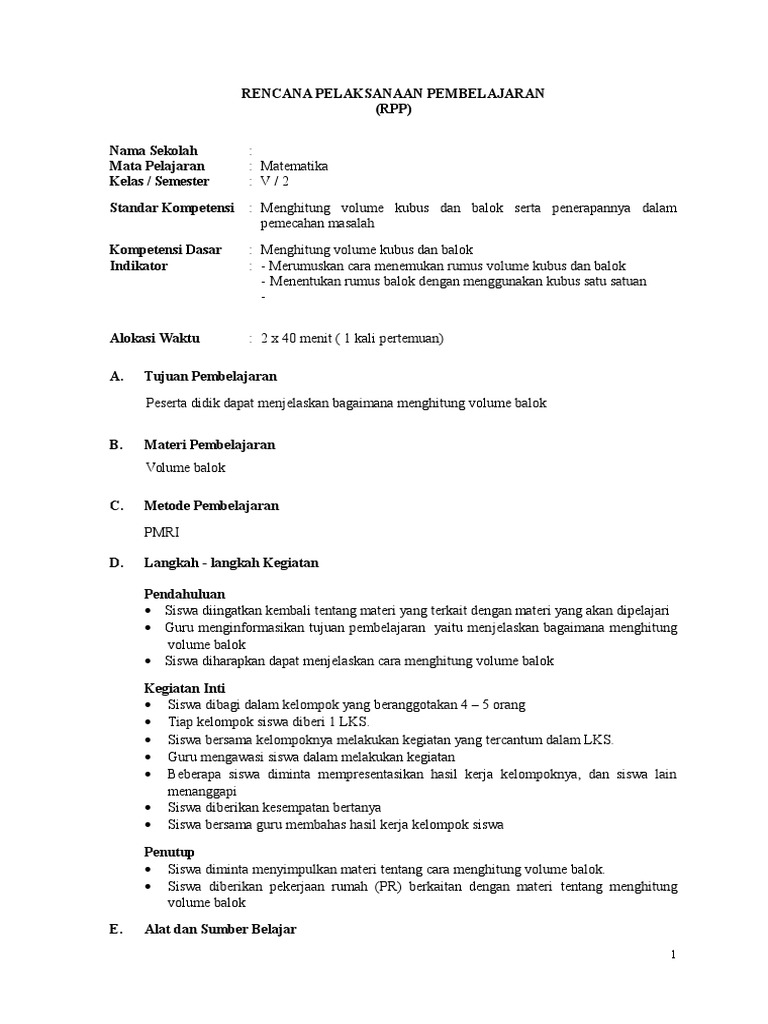 RENCANA PELAKSANAAN PEMBELAJARAN
(RPP)

Nama Sekolah :
Mata Pelajaran : Matematika
Kelas / Semester : V / 2

Standar Kompetensi : Menghitung volume kubus dan balok serta penerapannya dalam pemecahan masalah

Kompetensi Dasar : Menghitung volume kubus dan balok
Indikator : - Merumuskan cara menemukan rumus volume kubus dan balok
- Menentukan rumus balok dengan menggunakan kubus satu satuan
-

Alokasi Waktu : 2 x 40 menit ( 1 kali pertemuan)

A. Tujuan Pembelajaran

Peserta didik dapat menjelaskan bagaimana menghitung volume balok

B. Materi Pembelajaran

Volume balok

C. Metode Pembelajaran

PMRI

D. Langkah - langkah Kegiatan

Pendahuluan
• Siswa diingatkan kembali tentang materi yang terkait dengan materi yang akan dipelajari
• Guru menginformasikan tujuan pembelajaran yaitu menjelaskan bagaimana menghitung volume balok
• Siswa diharapkan dapat menjelaskan cara menghitung volume balok

Kegiatan Inti
• Siswa dibagi dalam kelompok yang beranggotakan 4 – 5 orang
• Tiap kelompok siswa diberi 1 LKS.
• Siswa bersama kelompoknya melakukan kegiatan yang tercantum dalam LKS.
• Guru mengawasi siswa dalam melakukan kegiatan
• Beberapa siswa diminta mempresentasikan hasil kerja kelompoknya, dan siswa lain menanggapi
• Siswa diberikan kesempatan bertanya
• Siswa bersama guru membahas hasil kerja kelompok siswa

Penutup
• Siswa diminta menyimpulkan materi tentang cara menghitung volume balok.
• Siswa diberikan pekerjaan rumah (PR) berkaitan dengan materi tentang menghitung volume balok

E. Alat dan Sumber Belajar

1